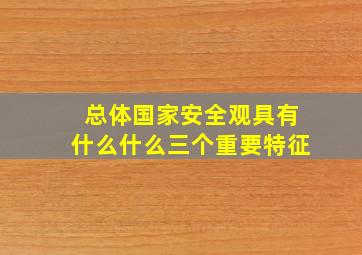 总体国家安全观具有什么什么三个重要特征